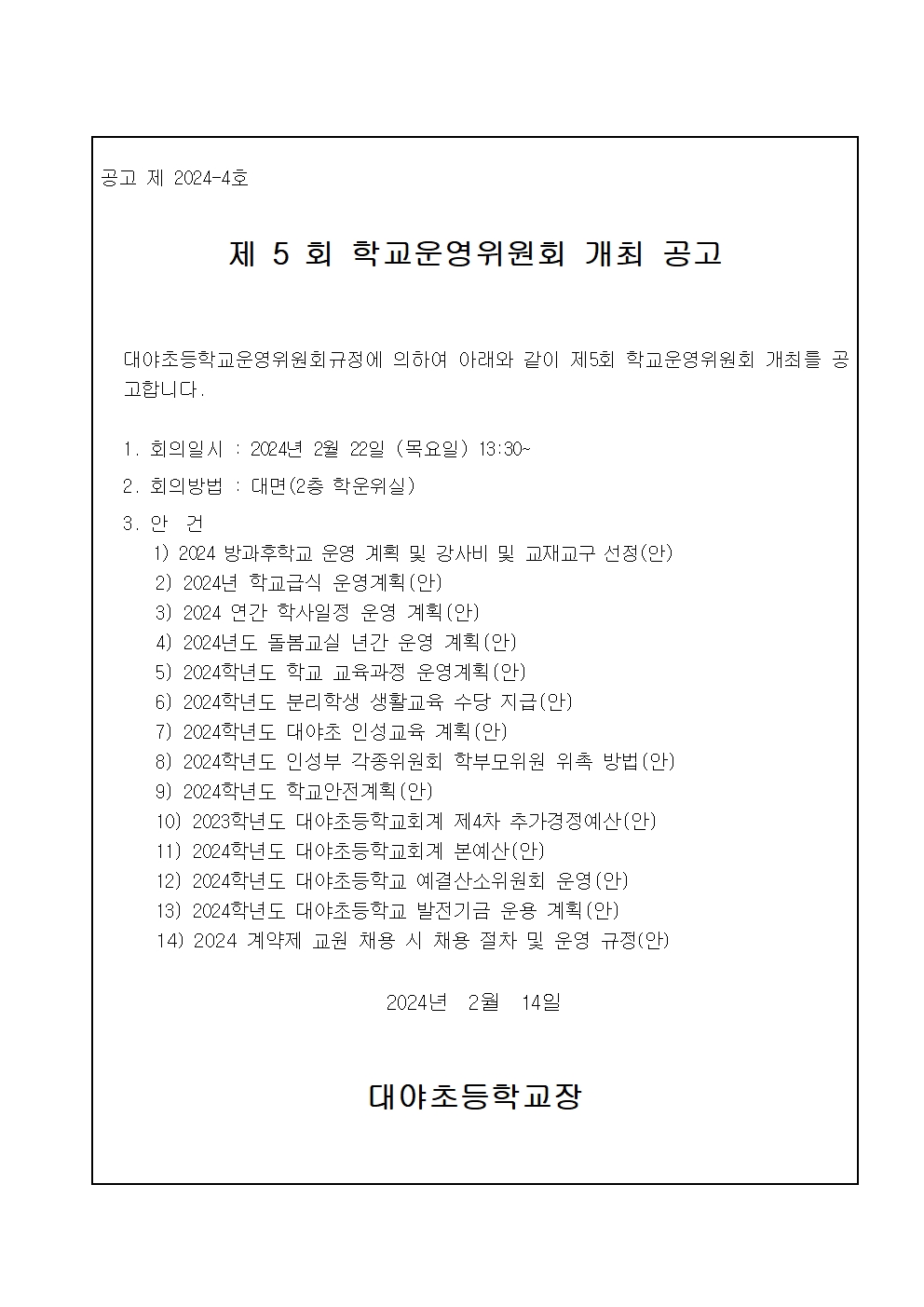 공고 제 2024-4호

제 5 회 학교운영위원회 개최 공고

대야초등학교운영위원회규정에 의하여 아래와 같이 제5회 학교운영위원회 개최를 공고합니다.

1. 회의일시 : 2024년 2월 22일 (목요일) 13:30~

2. 회의방법 : 대면(2층 학운위실)

3. 안 건
1) 2024 방과후학교 운영 계획 및 강사비 및 교재교구 선정(안)
2) 2024년 학교급식 운영계획(안)
3) 2024 연간 학사일정 운영 계획(안)
4) 2024년도 돌봄교실 년간 운영 계획(안)
5) 2024학년도 학교 교육과정 운영계획(안)
6) 2024학년도 분리학생 생활교육 수당 지급(안)
7) 2024학년도 대야초 인성교육 계획(안)
8) 2024학년도 인성부 각종위원회 학부모위원 위촉 방법(안)
9) 2024학년도 학교안전계획(안)
10) 2023학년도 대야초등학교회계 제4차 추가경정예산(안)
11) 2024학년도 대야초등학교회계 본예산(안)
12) 2024학년도 대야초등학교 예결산소위원회 운영(안)
13) 2024학년도 대야초등학교 발전기금 운용 계획(안)
14) 2024 계약제 교원 채용 시 채용 절차 및 운영 규정(안)

2024년 2월 14일

대야초등학교장